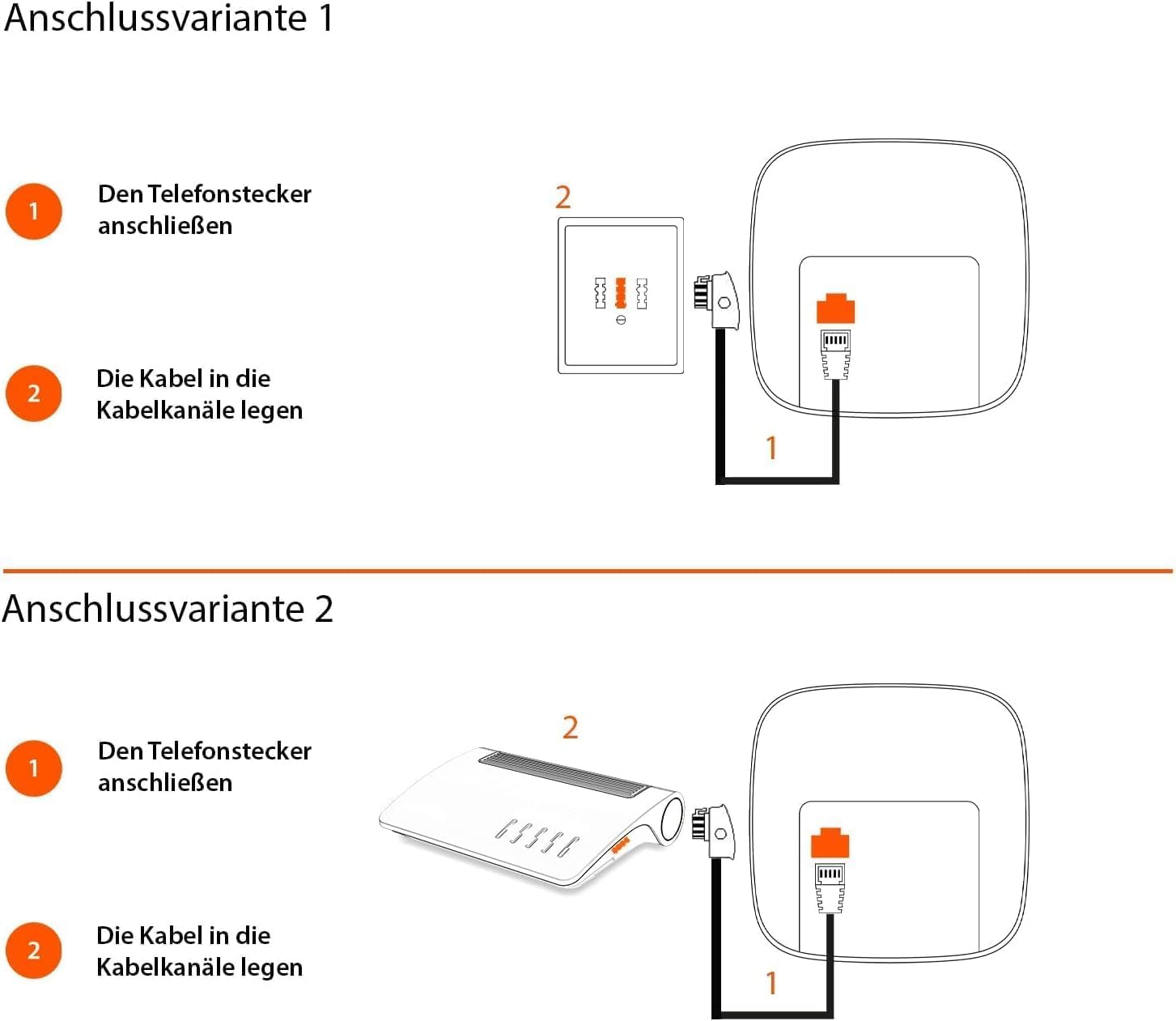 Anschlussvariante 1

1 Den Telefonstecker anschließen

2 Die Kabel in die Kabelkanäle legen

2

1

Anschlussvariante 2

1 Den Telefonstecker anschließen

2 Die Kabel in die Kabelkanäle legen

2

1